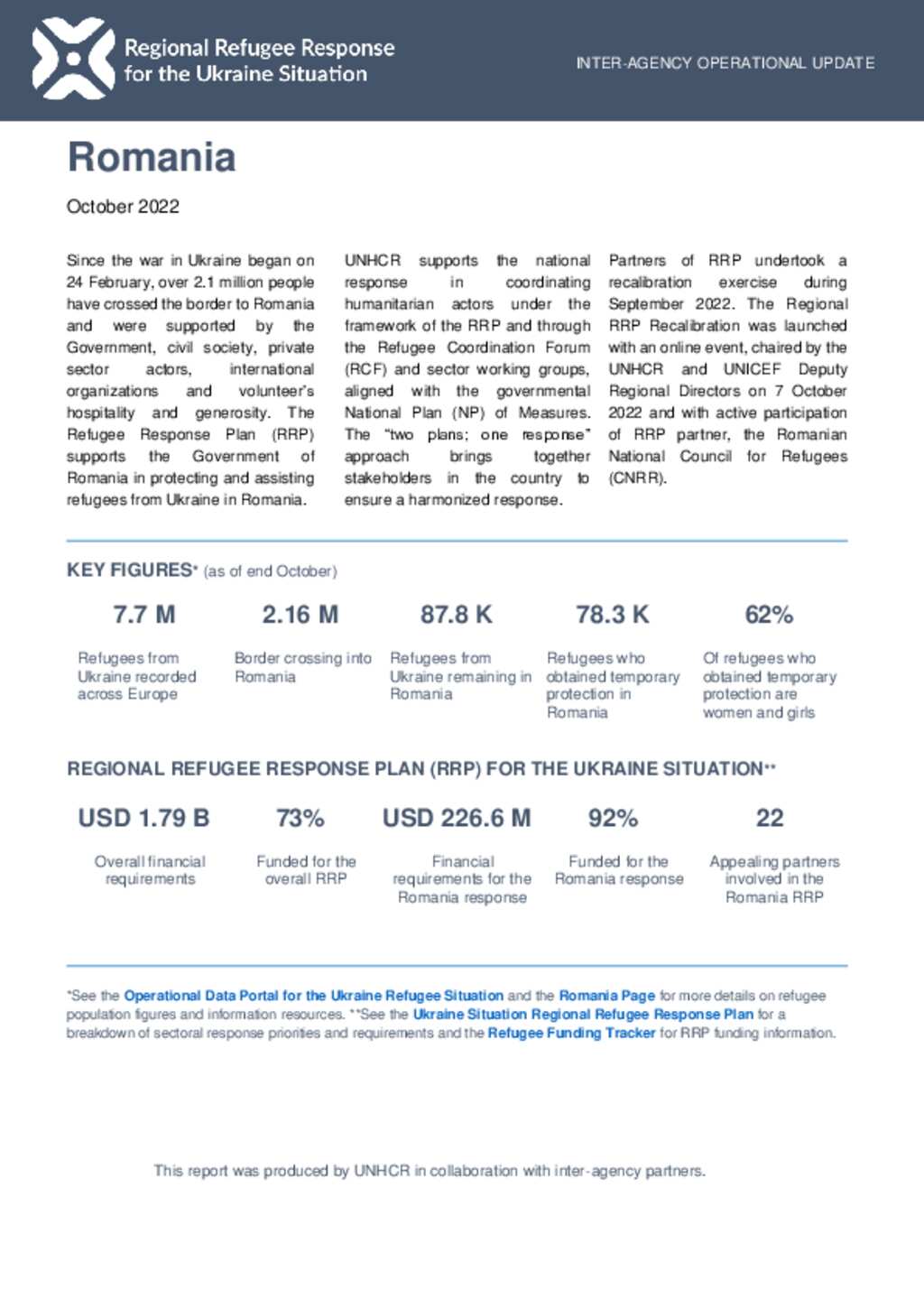 Regional Refugee Response for the Ukraine Situation

INTER-AGENCY OPERATIONAL UPDATE

Romania

October 2022

Since the war in Ukraine began on 24 February, over 2.1 million people have crossed the border to Romania and were supported by the Government, civil society, private sector actors, international organizations and volunteer's hospitality and generosity. The Refugee Response Plan (RRP) supports the Government of Romania in protecting and assisting refugees from Ukraine in Romania.

UNHCR supports the national response in coordinating humanitarian actors under the framework of the RRP and through the Refugee Coordination Forum (RCF) and sector working groups, aligned with the governmental National Plan (NP) of Measures. The "two plans; one response" approach brings together stakeholders in the country to ensure a harmonized response.

Partners of RRP undertook a recalibration exercise during September 2022. The Regional RRP Recalibration was launched with an online event, chaired by the UNHCR and UNICEF Deputy Regional Directors on 7 October 2022 and with active participation of RRP partner, the Romanian National Council for Refugees (CNRR).

KEY FIGURES* (as of end October)

7.7 M
Refugees from Ukraine recorded across Europe

2.16 M
Border crossing into Romania

87.8 K
Refugees from Ukraine remaining in Romania

78.3 K
Refugees who obtained temporary protection in Romania

62%
Of refugees who obtained temporary protection are women and girls

REGIONAL REFUGEE RESPONSE PLAN (RRP) FOR THE UKRAINE SITUATION**

USD 1.79 B
Overall financial requirements

73%
Funded for the overall RRP

USD 226.6 M
Financial requirements for the Romania response

92%
Funded for the Romania response

22
Appealing partners involved in the Romania RRP

*See the Operational Data Portal for the Ukraine Refugee Situation and the Romania Page for more details on refugee population figures and information resources. **See the Ukraine Situation Regional Refugee Response Plan for a breakdown of sectoral response priorities and requirements and the Refugee Funding Tracker for RRP funding information.

This report was produced by UNHCR in collaboration with inter-agency partners.